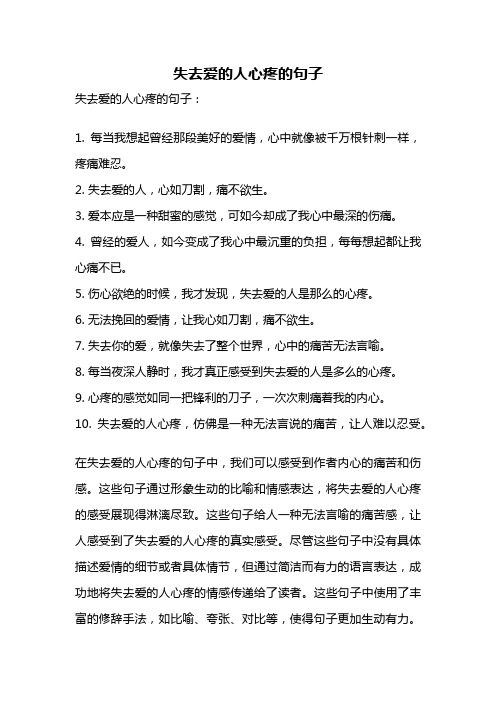 失去爱的人心疼的句子

失去爱的人心疼的句子：

1. 每当我想起曾经那段美好的爱情，心中就像被千万根针刺一样，疼痛难忍。

2. 失去爱的人，心如刀割，痛不欲生。

3. 爱本应是一种甜蜜的感觉，可如今却成了我心中最深的伤痛。

4. 曾经的爱人，如今变成了我心中最沉重的负担，每每想起都让我心痛不已。

5. 伤心欲绝的时候，我才发现，失去爱的人是那么的心疼。

6. 无法挽回的爱情，让我心如刀割，痛不欲生。

7. 失去你的爱，就像失去了整个世界，心中的痛苦无法言喻。

8. 每当夜深人静时，我才真正感受到失去爱的人是多么的心疼。

9. 心疼的感觉如同一把锋利的刀子，一次次刺痛着我的内心。

10. 失去爱的人心疼，仿佛是一种无法言说的痛苦，让人难以忍受。

在失去爱的人心疼的句子中，我们可以感受到作者内心的痛苦和伤感。这些句子通过形象生动的比喻和情感表达，将失去爱的人心疼的感受展现得淋漓尽致。这些句子给人一种无法言喻的痛苦感，让人感受到了失去爱的人心疼的真实感受。尽管这些句子中没有具体描述爱情的细节或者具体情节，但通过简洁而有力的语言表达，成功地将失去爱的人心疼的情感传递给了读者。这些句子中使用了丰富的修辞手法，如比喻、夸张、对比等，使得句子更加生动有力。